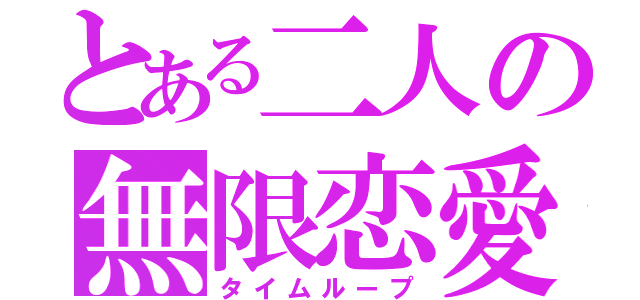 とある二人の
無限恋愛
タイムループ